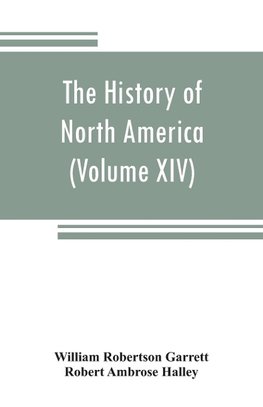 The History of North America (Volume XIV)

William Robertson Garrett
Robert Ambrose Halley